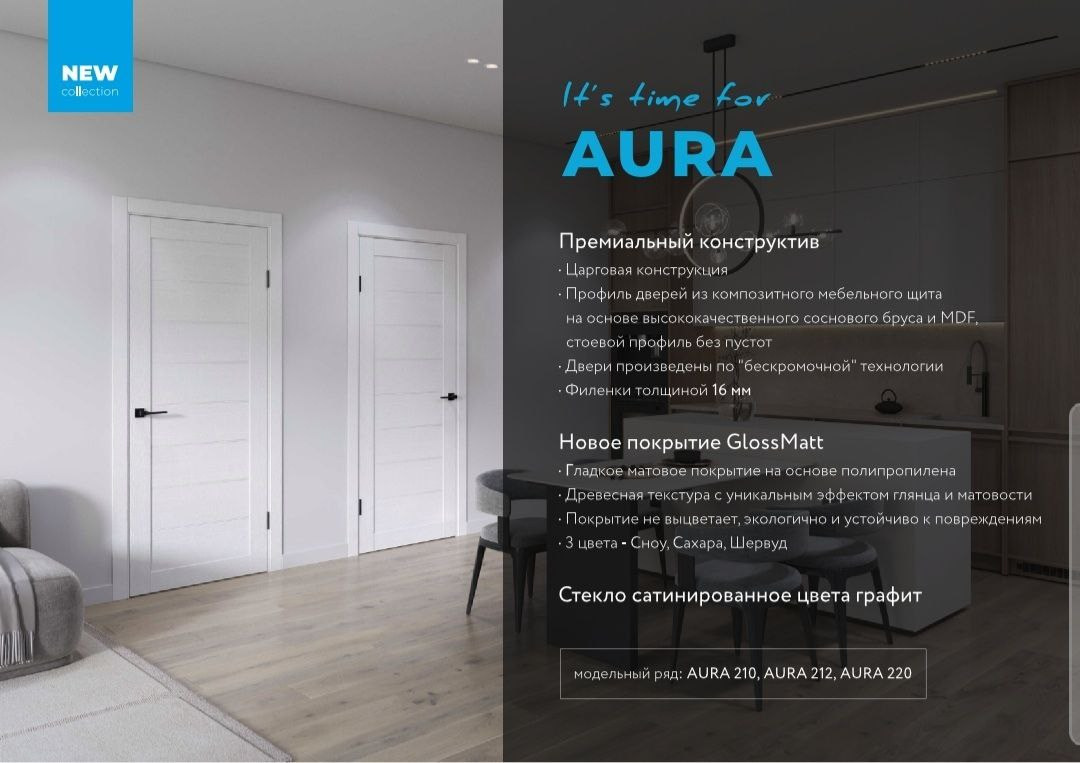 NEW
collection

It's time for
AURA

Премиальный конструктив
· Царговая конструкция
· Профиль дверей из композитного мебельного щита на основе высококачественного соснового бруса и MDF, стоевой профиль без пустот
· Двери произведены по "бескромочной" технологии
· Филенки толщиной 16 мм

Новое покрытие GlossMatt
· Гладкое матовое покрытие на основе полипропилена
· Древесная текстура с уникальным эффектом глянца и матовости
· Покрытие не выцветает, экологично и устойчиво к повреждениям
· 3 цвета - Сноу, Сахара, Шервуд

Стекло сатинированное цвета графит

модельный ряд: AURA 210, AURA 212, AURA 220